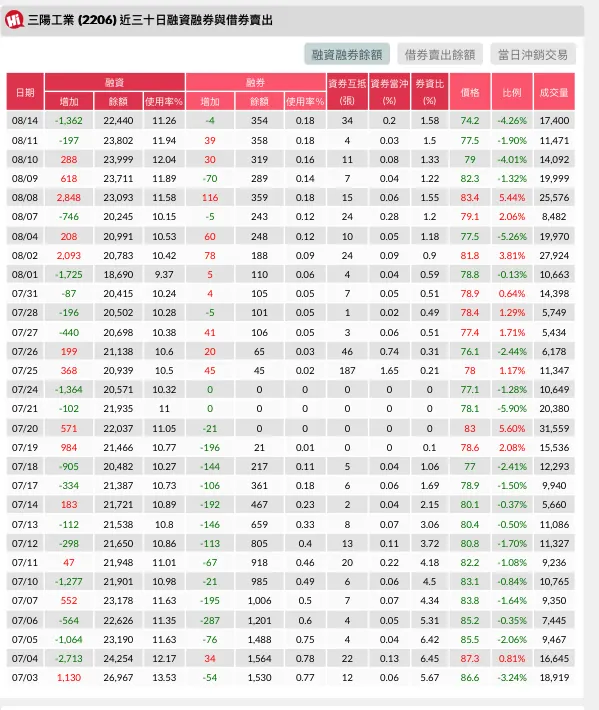 Hi 三陽工業 (2206) 近三十日融資融券與借券賣出

融資融券餘額 借券賣出餘額 當日沖銷交易

| 日期 | 融資 增加 | 融資 餘額 | 融資 使用率% | 融券 增加 | 融券 餘額 | 融券 使用率% | 資券互抵 (張) | 資券當沖 (%) | 券資比 (%) | 價格 | 比例 | 成交量 |
|---|---|---|---|---|---|---|---|---|---|---|---|---|
| 08/14 | -1,362 | 22,440 | 11.26 | -4 | 354 | 0.18 | 34 | 0.2 | 1.58 | 74.2 | -4.26% | 17,400 |
| 08/11 | -197 | 23,802 | 11.94 | 39 | 358 | 0.18 | 4 | 0.03 | 1.5 | 77.5 | -1.90% | 11,471 |
| 08/10 | 288 | 23,999 | 12.04 | 30 | 319 | 0.16 | 11 | 0.08 | 1.33 | 79 | -4.01% | 14,092 |
| 08/09 | 618 | 23,711 | 11.89 | -70 | 289 | 0.14 | 7 | 0.04 | 1.22 | 82.3 | -1.32% | 19,999 |
| 08/08 | 2,848 | 23,093 | 11.58 | 116 | 359 | 0.18 | 15 | 0.06 | 1.55 | 83.4 | 5.44% | 25,576 |
| 08/07 | -746 | 20,245 | 10.15 | -5 | 243 | 0.12 | 24 | 0.28 | 1.2 | 79.1 | 2.06% | 8,482 |
| 08/04 | 208 | 20,991 | 10.53 | 60 | 248 | 0.12 | 10 | 0.05 | 1.18 | 77.5 | -5.26% | 19,970 |
| 08/02 | 2,093 | 20,783 | 10.42 | 78 | 188 | 0.09 | 24 | 0.09 | 0.9 | 81.8 | 3.81% | 27,924 |
| 08/01 | -1,725 | 18,690 | 9.37 | 5 | 110 | 0.06 | 4 | 0.04 | 0.59 | 78.8 | -0.13% | 10,663 |
| 07/31 | -87 | 20,415 | 10.24 | 4 | 105 | 0.05 | 7 | 0.05 | 0.51 | 78.9 | 0.64% | 14,398 |
| 07/28 | -196 | 20,502 | 10.28 | -5 | 101 | 0.05 | 1 | 0.02 | 0.49 | 78.4 | 1.29% | 5,749 |
| 07/27 | -440 | 20,698 | 10.38 | 41 | 106 | 0.05 | 3 | 0.06 | 0.51 | 77.4 | 1.71% | 5,434 |
| 07/26 | 199 | 21,138 | 10.6 | 20 | 65 | 0.03 | 46 | 0.74 | 0.31 | 76.1 | -2.44% | 6,178 |
| 07/25 | 368 | 20,939 | 10.5 | 45 | 45 | 0.02 | 187 | 1.65 | 0.21 | 78 | 1.17% | 11,347 |
| 07/24 | -1,364 | 20,571 | 10.32 | 0 | 0 | 0 | 0 | 0 | 0 | 77.1 | -1.28% | 10,649 |
| 07/21 | -102 | 21,935 | 11 | 0 | 0 | 0 | 0 | 0 | 0 | 78.1 | -5.90% | 20,380 |
| 07/20 | 571 | 22,037 | 11.05 | -21 | 0 | 0 | 0 | 0 | 0 | 83 | 5.60% | 31,559 |
| 07/19 | 984 | 21,466 | 10.77 | -196 | 21 | 0.01 | 0 | 0 | 0.1 | 78.6 | 2.08% | 15,536 |
| 07/18 | -905 | 20,482 | 10.27 | -144 | 217 | 0.11 | 5 | 0.04 | 1.06 | 77 | -2.41% | 12,293 |
| 07/17 | -334 | 21,387 | 10.73 | -106 | 361 | 0.18 | 6 | 0.06 | 1.69 | 78.9 | -1.50% | 9,940 |
| 07/14 | 183 | 21,721 | 10.89 | -192 | 467 | 0.23 | 2 | 0.04 | 2.15 | 80.1 | -0.37% | 5,660 |
| 07/13 | -112 | 21,538 | 10.8 | -146 | 659 | 0.33 | 8 | 0.07 | 3.06 | 80.4 | -0.50% | 11,086 |
| 07/12 | -298 | 21,650 | 10.86 | -113 | 805 | 0.4 | 13 | 0.11 | 3.72 | 80.8 | -1.70% | 11,327 |
| 07/11 | 47 | 21,948 | 11.01 | -67 | 918 | 0.46 | 20 | 0.22 | 4.18 | 82.2 | -1.08% | 9,236 |
| 07/10 | -1,277 | 21,901 | 10.98 | -21 | 985 | 0.49 | 6 | 0.06 | 4.5 | 83.1 | -0.84% | 10,765 |
| 07/07 | 552 | 23,178 | 11.63 | -195 | 1,006 | 0.5 | 7 | 0.07 | 4.34 | 83.8 | -1.64% | 9,350 |
| 07/06 | -564 | 22,626 | 11.35 | -287 | 1,201 | 0.6 | 4 | 0.05 | 5.31 | 85.2 | -0.35% | 7,445 |
| 07/05 | -1,064 | 23,190 | 11.63 | -76 | 1,488 | 0.75 | 4 | 0.04 | 6.42 | 85.5 | -2.06% | 9,467 |
| 07/04 | -2,713 | 24,254 | 12.17 | 34 | 1,564 | 0.78 | 22 | 0.13 | 6.45 | 87.3 | 0.81% | 16,645 |
| 07/03 | 1,130 | 26,967 | 13.53 | -54 | 1,530 | 0.77 | 12 | 0.06 | 5.67 | 86.6 | -3.24% | 18,919 |